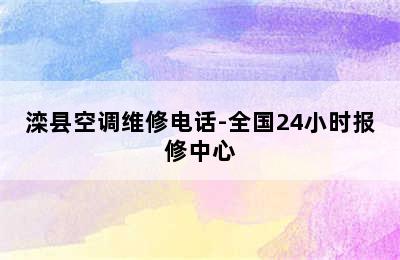 滦县空调维修电话-全国24小时报修中心